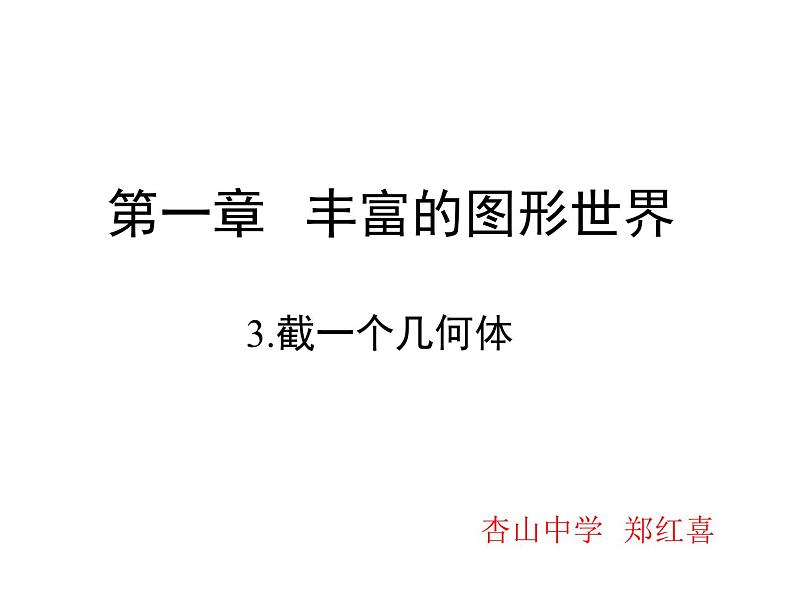 第一章　丰富的图形世界

3.截一个几何体

杏山中学　郑红喜